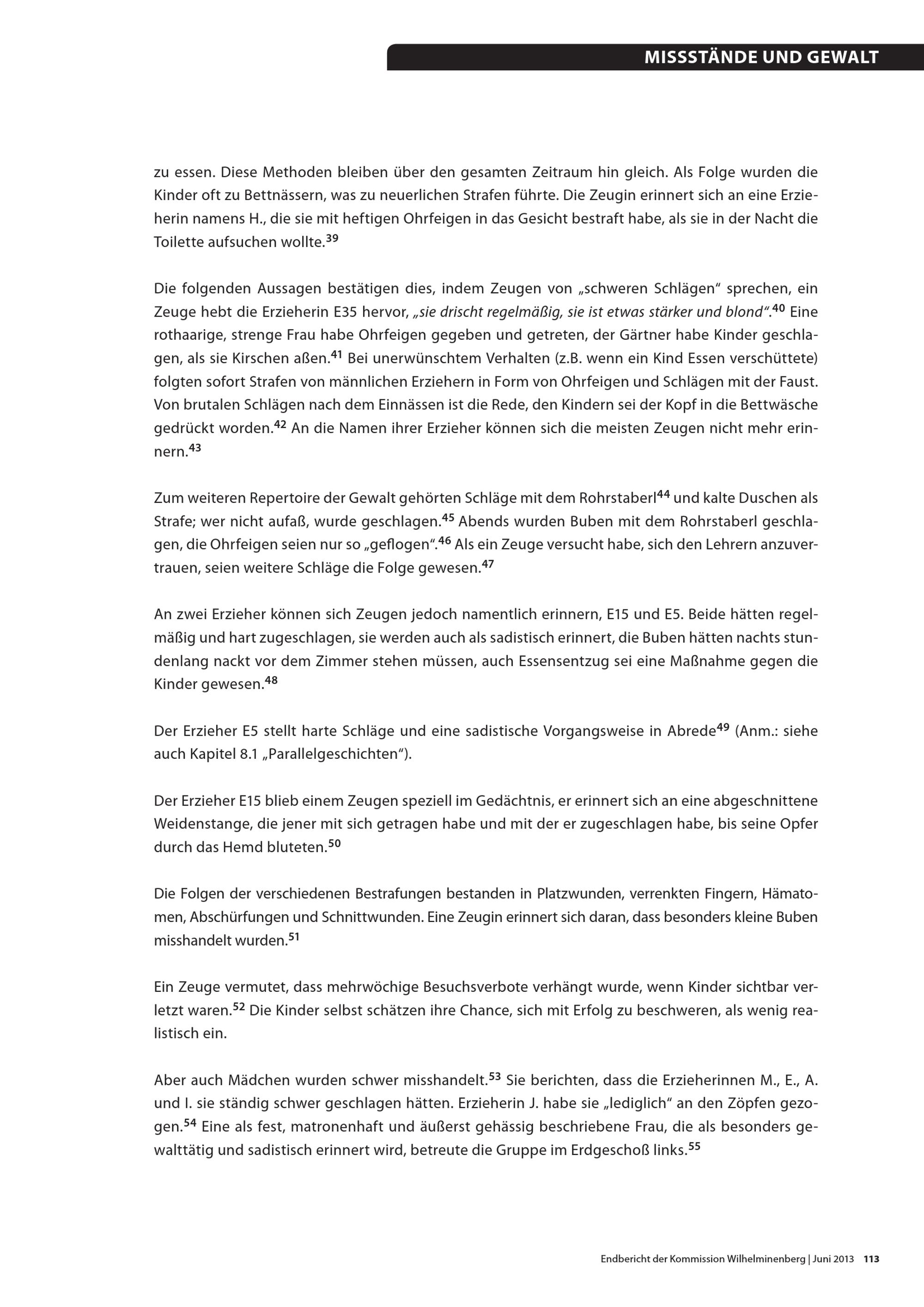 MISSSTÄNDE UND GEWALT

zu essen. Diese Methoden bleiben über den gesamten Zeitraum hin gleich. Als Folge wurden die Kinder oft zu Bettnässern, was zu neuerlichen Strafen führte. Die Zeugin erinnert sich an eine Erzieherin namens H., die sie mit heftigen Ohrfeigen in das Gesicht bestraft habe, als sie in der Nacht die Toilette aufsuchen wollte.$^{39}$

Die folgenden Aussagen bestätigen dies, indem Zeugen von „schweren Schlägen“ sprechen, ein Zeuge hebt die Erzieherin E35 hervor, „sie drischt regelmäßig, sie ist etwas stärker und blond“.$^{40}$ Eine rothaarige, strenge Frau habe Ohrfeigen gegeben und getreten, der Gärtner habe Kinder geschlagen, als sie Kirschen aßen.$^{41}$ Bei unerwünschtem Verhalten (z.B. wenn ein Kind Essen verschüttete) folgten sofort Strafen von männlichen Erziehern in Form von Ohrfeigen und Schlägen mit der Faust. Von brutalen Schlägen nach dem Einnässen ist die Rede, den Kindern sei der Kopf in die Bettwäsche gedrückt worden.$^{42}$ An die Namen ihrer Erzieher können sich die meisten Zeugen nicht mehr erinnern.$^{43}$

Zum weiteren Repertoire der Gewalt gehörten Schläge mit dem Rohrstaberl$^{44}$ und kalte Duschen als Strafe; wer nicht aufaß, wurde geschlagen.$^{45}$ Abends wurden Buben mit dem Rohrstaberl geschlagen, die Ohrfeigen seien nur so „geflogen“.$^{46}$ Als ein Zeuge versucht habe, sich den Lehrern anzuvertrauen, seien weitere Schläge die Folge gewesen.$^{47}$

An zwei Erzieher können sich Zeugen jedoch namentlich erinnern, E15 und E5. Beide hätten regelmäßig und hart zugeschlagen, sie werden auch als sadistisch erinnert, die Buben hätten nachts stundenlang nackt vor dem Zimmer stehen müssen, auch Essensentzug sei eine Maßnahme gegen die Kinder gewesen.$^{48}$

Der Erzieher E5 stellt harte Schläge und eine sadistische Vorgangsweise in Abrede$^{49}$ (Anm.: siehe auch Kapitel 8.1 „Parallelgeschichten“).

Der Erzieher E15 blieb einem Zeugen speziell im Gedächtnis, er erinnert sich an eine abgeschnittene Weidenstange, die jener mit sich getragen habe und mit der er zugeschlagen habe, bis seine Opfer durch das Hemd bluteten.$^{50}$

Die Folgen der verschiedenen Bestrafungen bestanden in Platzwunden, verrenkten Fingern, Hämatomen, Abschürfungen und Schnittwunden. Eine Zeugin erinnert sich daran, dass besonders kleine Buben misshandelt wurden.$^{51}$

Ein Zeuge vermutet, dass mehrwöchige Besuchsverbote verhängt wurde, wenn Kinder sichtbar verletzt waren.$^{52}$ Die Kinder selbst schätzen ihre Chance, sich mit Erfolg zu beschweren, als wenig realistisch ein.

Aber auch Mädchen wurden schwer misshandelt.$^{53}$ Sie berichten, dass die Erzieherinnen M., E., A. und I. sie ständig schwer geschlagen hätten. Erzieherin J. habe sie „lediglich“ an den Zöpfen gezogen.$^{54}$ Eine als fest, matronenhaft und äußerst gehässig beschriebene Frau, die als besonders gewalttätig und sadistisch erinnert wird, betreute die Gruppe im Erdgeschoß links.$^{55}$

Endbericht der Kommission Wilhelminenberg | Juni 2013 113